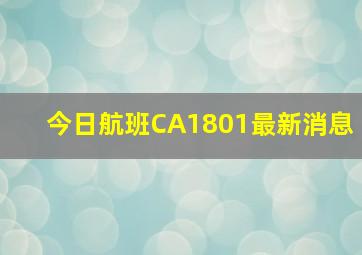 今日航班CA1801最新消息